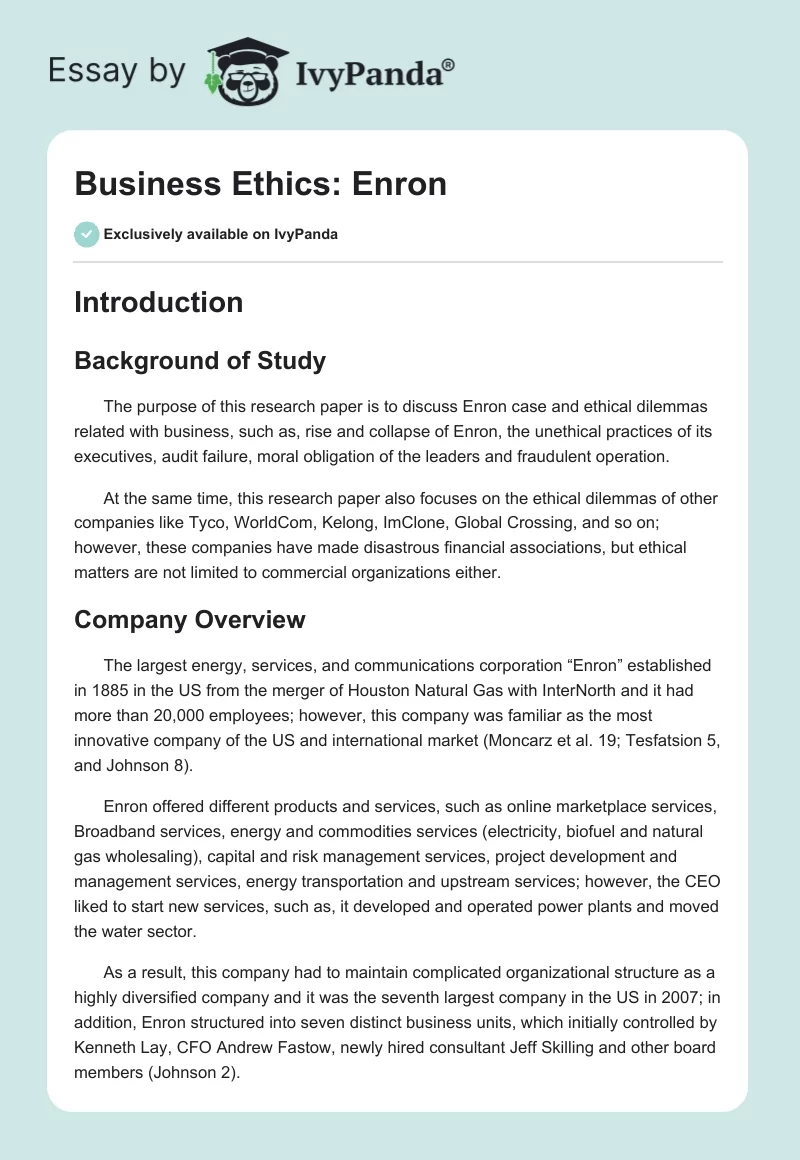 Essay by IvyPanda®

Business Ethics: Enron

Exclusively available on IvyPanda

Introduction

Background of Study

The purpose of this research paper is to discuss Enron case and ethical dilemmas related with business, such as, rise and collapse of Enron, the unethical practices of its executives, audit failure, moral obligation of the leaders and fraudulent operation.

At the same time, this research paper also focuses on the ethical dilemmas of other companies like Tyco, WorldCom, Kelong, ImClone, Global Crossing, and so on; however, these companies have made disastrous financial associations, but ethical matters are not limited to commercial organizations either.

Company Overview

The largest energy, services, and communications corporation “Enron” established in 1885 in the US from the merger of Houston Natural Gas with InterNorth and it had more than 20,000 employees; however, this company was familiar as the most innovative company of the US and international market (Moncarz et al. 19; Tesfatsion 5, and Johnson 8).

Enron offered different products and services, such as online marketplace services, Broadband services, energy and commodities services (electricity, biofuel and natural gas wholesaling), capital and risk management services, project development and management services, energy transportation and upstream services; however, the CEO liked to start new services, such as, it developed and operated power plants and moved the water sector.

As a result, this company had to maintain complicated organizational structure as a highly diversified company and it was the seventh largest company in the US in 2007; in addition, Enron structured into seven distinct business units, which initially controlled by Kenneth Lay, CFO Andrew Fastow, newly hired consultant Jeff Skilling and other board members (Johnson 2).